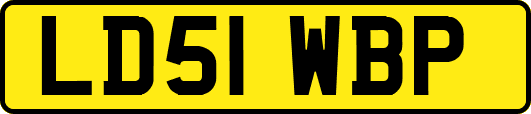 LD51 WBP